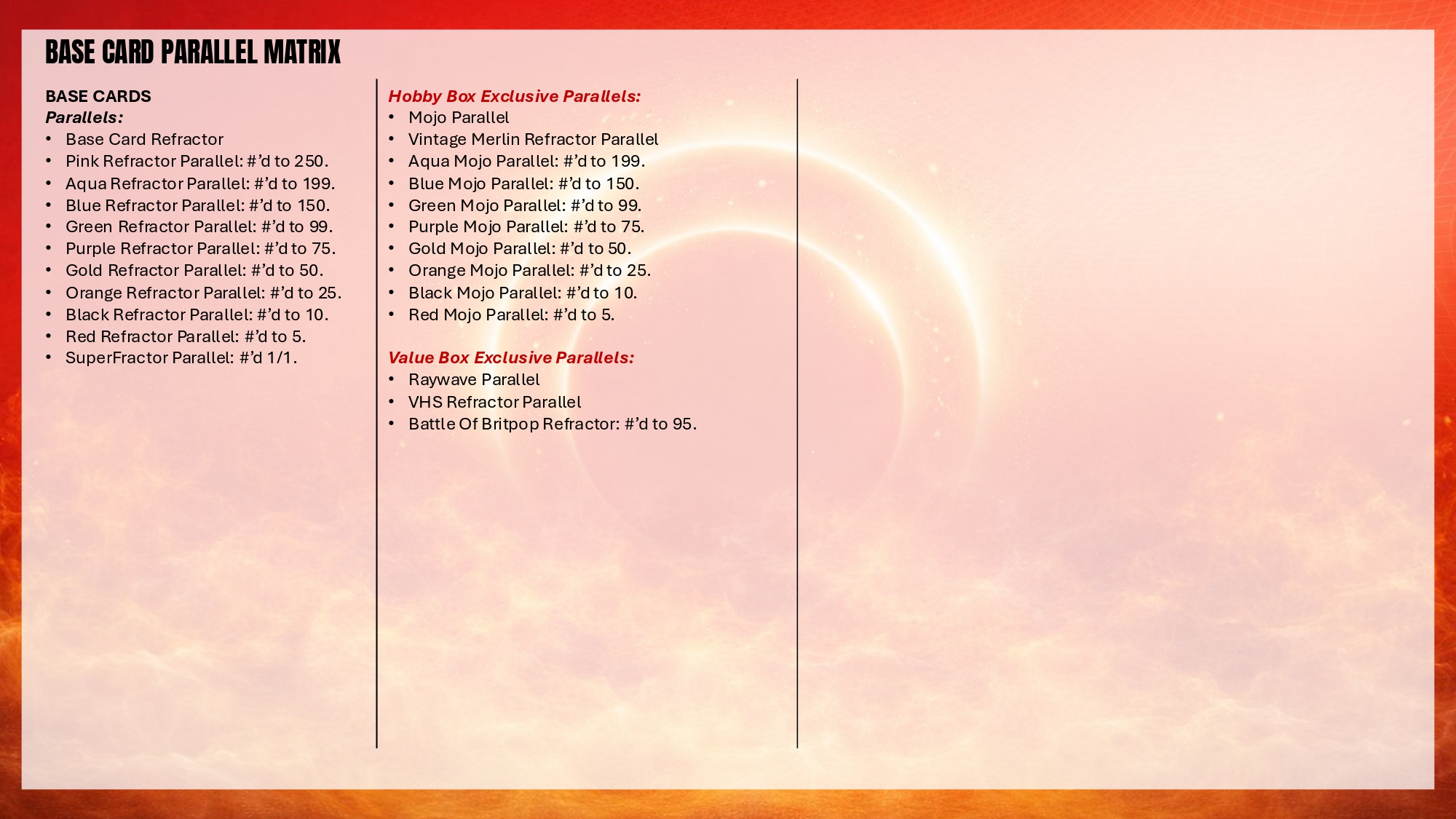 BASE CARD PARALLEL MATRIX

BASE CARDS
Parallels:
• Base Card Refractor
• Pink Refractor Parallel: #'d to 250.
• Aqua Refractor Parallel: #'d to 199.
• Blue Refractor Parallel: #'d to 150.
• Green Refractor Parallel: #'d to 99.
• Purple Refractor Parallel: #'d to 75.
• Gold Refractor Parallel: #'d to 50.
• Orange Refractor Parallel: #'d to 25.
• Black Refractor Parallel: #'d to 10.
• Red Refractor Parallel: #'d to 5.
• SuperFractor Parallel: #'d 1/1.

Hobby Box Exclusive Parallels:
• Mojo Parallel
• Vintage Merlin Refractor Parallel
• Aqua Mojo Parallel: #'d to 199.
• Blue Mojo Parallel: #'d to 150.
• Green Mojo Parallel: #'d to 99.
• Purple Mojo Parallel: #'d to 75.
• Gold Mojo Parallel: #'d to 50.
• Orange Mojo Parallel: #'d to 25.
• Black Mojo Parallel: #'d to 10.
• Red Mojo Parallel: #'d to 5.

Value Box Exclusive Parallels:
• Raywave Parallel
• VHS Refractor Parallel
• Battle Of Britpop Refractor: #'d to 95.